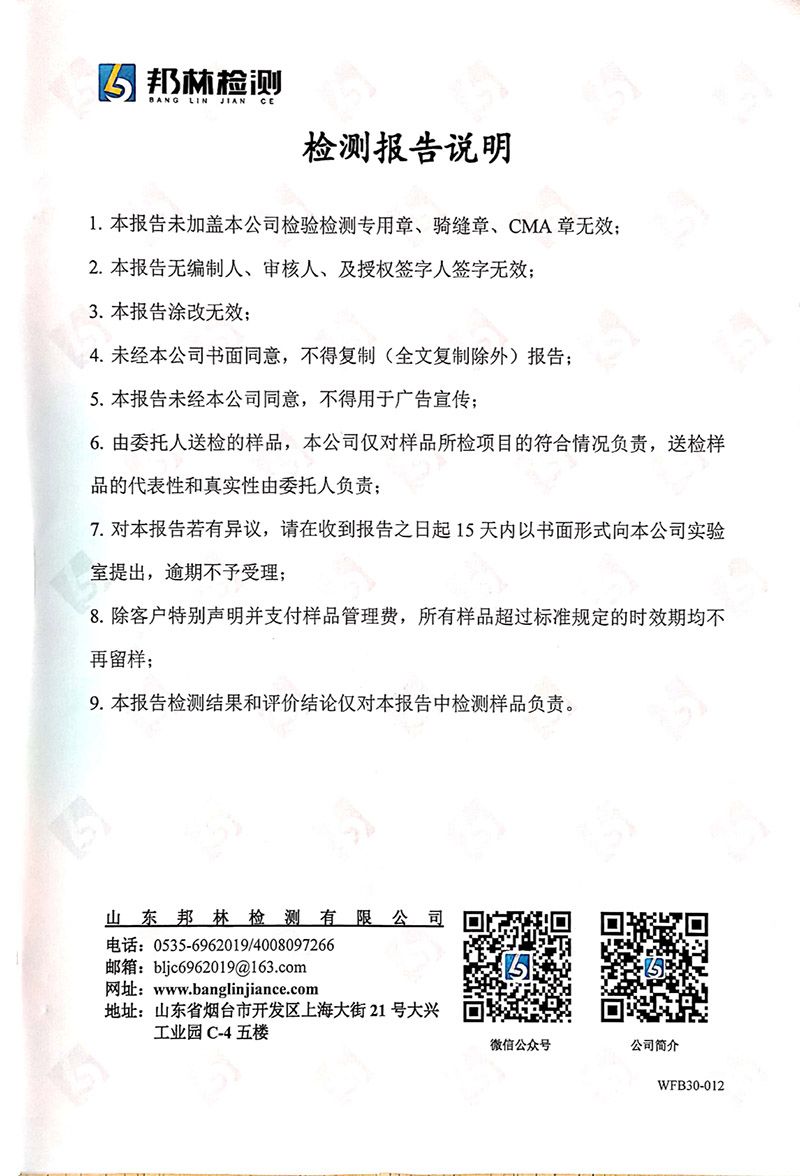 邦林检测
BANG LIN JIAN CE

检测报告说明

1. 本报告未加盖本公司检验检测专用章、骑缝章、CMA 章无效；

2. 本报告无编制人、审核人、及授权签字人签字无效；

3. 本报告涂改无效；

4. 未经本公司书面同意，不得复制（全文复制除外）报告；

5. 本报告未经本公司同意，不得用于广告宣传；

6. 由委托人送检的样品，本公司仅对样品所检项目的符合情况负责，送检样品的代表性和真实性由委托人负责；

7. 对本报告若有异议，请在收到报告之日起 15 天内以书面形式向本公司实验室提出，逾期不予受理；

8. 除客户特别声明并支付样品管理费，所有样品超过标准规定的时效期均不再留样；

9. 本报告检测结果和评价结论仅对本报告中检测样品负责。

山东邦林检测有限公司
电话：0535-6962019/4008097266
邮箱：bljc6962019@163.com
网址：www.banglinjiance.com
地址：山东省烟台市开发区上海大街 21 号大兴工业园 C-4 五楼

微信公众号

公司简介

WFB30-012